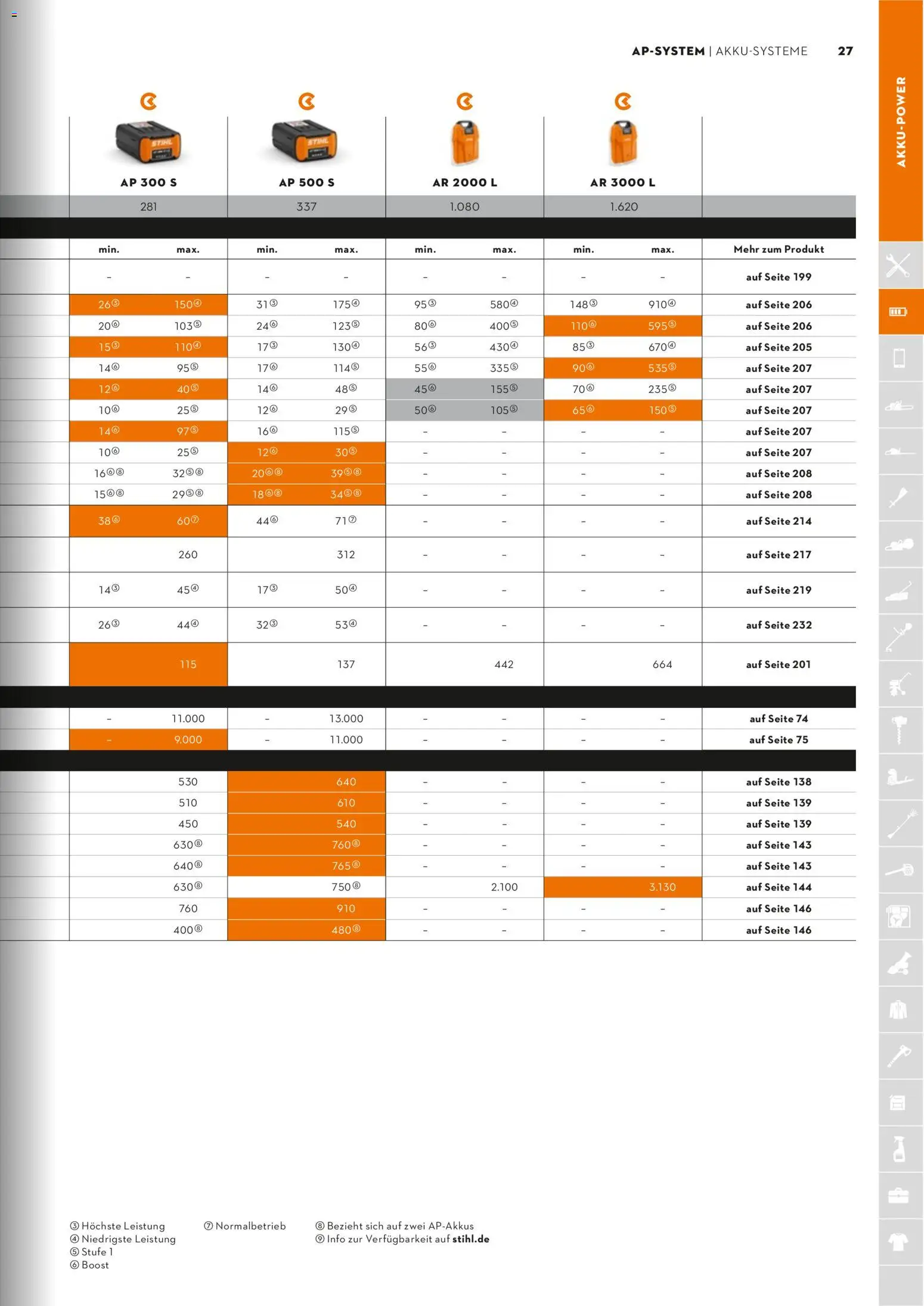 AP-SYSTEM | AKKU-SYSTEME 27

AKKU-POWER

| AP 300 S | | AP 500 S | | AR 2000 L | | AR 3000 L | | |
|---|---|---|---|---|---|---|---|---|
| 281 | | 337 | | 1.080 | | 1.620 | | |
| min. | max. | min. | max. | min. | max. | min. | max. | Mehr zum Produkt |
| – | – | – | – | – | – | – | – | auf Seite 199 |
| 26③ | 150④ | 31③ | 175④ | 95③ | 580④ | 148③ | 910④ | auf Seite 206 |
| 20⑥ | 103⑤ | 24⑥ | 123⑤ | 80⑥ | 400⑤ | 110⑥ | 595⑤ | auf Seite 206 |
| 15③ | 110④ | 17③ | 130④ | 56③ | 430④ | 85③ | 670④ | auf Seite 205 |
| 14⑥ | 95⑤ | 17⑥ | 114⑤ | 55⑥ | 335⑤ | 90⑥ | 535⑤ | auf Seite 207 |
| 12⑥ | 40⑤ | 14⑥ | 48⑤ | 45⑥ | 155⑤ | 70⑥ | 235⑤ | auf Seite 207 |
| 10⑥ | 25⑤ | 12⑥ | 29⑤ | 50⑥ | 105⑤ | 65⑥ | 150⑤ | auf Seite 207 |
| 14⑥ | 97⑤ | 16⑥ | 115⑤ | – | – | – | – | auf Seite 207 |
| 10⑥ | 25⑤ | 12⑥ | 30⑤ | – | – | – | – | auf Seite 207 |
| 16⑥⑧ | 32⑤⑧ | 20⑥⑧ | 39⑤⑧ | – | – | – | – | auf Seite 208 |
| 15⑥⑧ | 29⑤⑧ | 18⑥⑧ | 34⑤⑧ | – | – | – | – | auf Seite 208 |
| 38⑥ | 60⑦ | 44⑥ | 71⑦ | – | – | – | – | auf Seite 214 |
| | 260 | | 312 | – | – | – | – | auf Seite 217 |
| 14③ | 45④ | 17③ | 50④ | – | – | – | – | auf Seite 219 |
| 26③ | 44④ | 32③ | 53④ | – | – | – | – | auf Seite 232 |
| | 115 | | 137 | | 442 | | 664 | auf Seite 201 |
| – | 11.000 | – | 13.000 | – | – | – | – | auf Seite 74 |
| – | 9.000 | – | 11.000 | – | – | – | – | auf Seite 75 |
| | 530 | | 640 | – | – | – | – | auf Seite 138 |
| | 510 | | 610 | – | – | – | – | auf Seite 139 |
| | 450 | | 540 | – | – | – | – | auf Seite 139 |
| | 630⑧ | | 760⑧ | – | – | – | – | auf Seite 143 |
| | 640⑧ | | 765⑧ | – | – | – | – | auf Seite 143 |
| | 630⑧ | | 750⑧ | | 2.100 | | 3.130 | auf Seite 144 |
| | 760 | | 910 | – | – | – | – | auf Seite 146 |
| | 400⑧ | | 480⑧ | – | – | – | – | auf Seite 146 |

③ Höchste Leistung
④ Niedrigste Leistung
⑤ Stufe 1
⑥ Boost

⑦ Normalbetrieb

⑧ Bezieht sich auf zwei AP-Akkus
⑨ Info zur Verfügbarkeit auf stihl.de